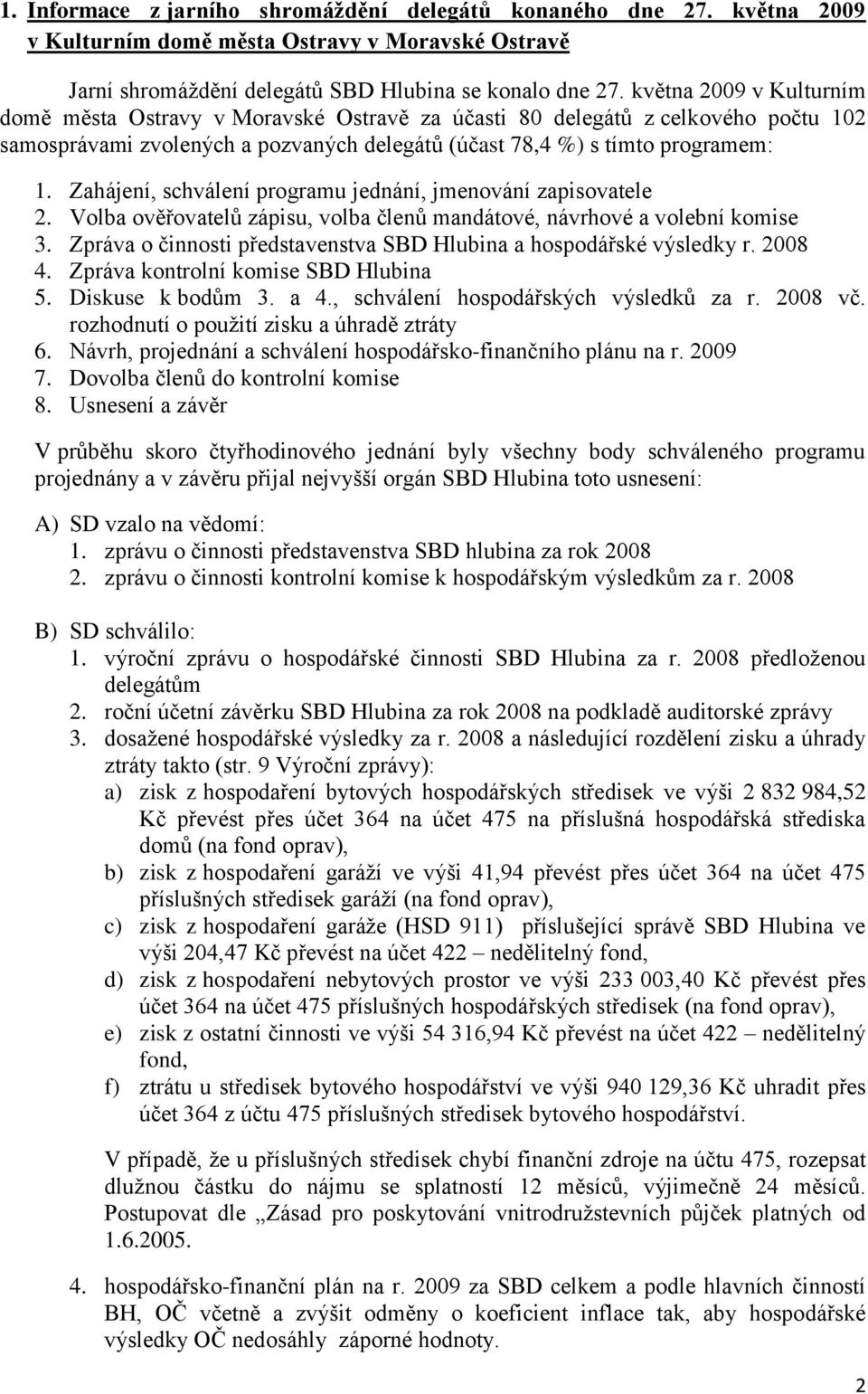 1. Informace z jarního shromáždění delegátů konaného dne 27. května 2009 v Kulturním domě města Ostravy v Moravské Ostravě

Jarní shromáždění delegátů SBD Hlubina se konalo dne 27. května 2009 v Kulturním domě města Ostravy v Moravské Ostravě za účasti 80 delegátů z celkového počtu 102 samosprávami zvolených a pozvaných delegátů (účast 78,4 %) s tímto programem:

1. Zahájení, schválení programu jednání, jmenování zapisovatele
2. Volba ověřovatelů zápisu, volba členů mandátové, návrhové a volební komise
3. Zpráva o činnosti představenstva SBD Hlubina a hospodářské výsledky r. 2008
4. Zpráva kontrolní komise SBD Hlubina
5. Diskuse k bodům 3. a 4., schválení hospodářských výsledků za r. 2008 vč. rozhodnutí o použití zisku a úhradě ztráty
6. Návrh, projednání a schválení hospodářsko-finančního plánu na r. 2009
7. Dovolba členů do kontrolní komise
8. Usnesení a závěr

V průběhu skoro čtyřhodinového jednání byly všechny body schváleného programu projednány a v závěru přijal nejvyšší orgán SBD Hlubina toto usnesení:

A) SD vzalo na vědomí:
1. zprávu o činnosti představenstva SBD hlubina za rok 2008
2. zprávu o činnosti kontrolní komise k hospodářským výsledkům za r. 2008

B) SD schválilo:
1. výroční zprávu o hospodářské činnosti SBD Hlubina za r. 2008 předloženou delegátům
2. roční účetní závěrku SBD Hlubina za rok 2008 na podkladě auditorské zprávy
3. dosažené hospodářské výsledky za r. 2008 a následující rozdělení zisku a úhrady ztráty takto (str. 9 Výroční zprávy):
a) zisk z hospodaření bytových hospodářských středisek ve výši 2 832 984,52 Kč převést přes účet 364 na účet 475 na příslušná hospodářská střediska domů (na fond oprav),
b) zisk z hospodaření garáží ve výši 41,94 převést přes účet 364 na účet 475 příslušných středisek garáží (na fond oprav),
c) zisk z hospodaření garáže (HSD 911) příslušející správě SBD Hlubina ve výši 204,47 Kč převést na účet 422 – nedělitelný fond,
d) zisk z hospodaření nebytových prostor ve výši 233 003,40 Kč převést přes účet 364 na účet 475 příslušných hospodářských středisek (na fond oprav),
e) zisk z ostatní činnosti ve výši 54 316,94 Kč převést na účet 422 – nedělitelný fond,
f) ztrátu u středisek bytového hospodářství ve výši 940 129,36 Kč uhradit přes účet 364 z účtu 475 příslušných středisek bytového hospodářství.

V případě, že u příslušných středisek chybí finanční zdroje na účtu 475, rozepsat dlužnou částku do nájmu se splatností 12 měsíců, výjimečně 24 měsíců. Postupovat dle „Zásad pro poskytování vnitrodružstevních půjček platných od 1.6.2005.

4. hospodářsko-finanční plán na r. 2009 za SBD celkem a podle hlavních činností BH, OČ včetně a zvýšit odměny o koeficient inflace tak, aby hospodářské výsledky OČ nedosáhly záporné hodnoty.

2